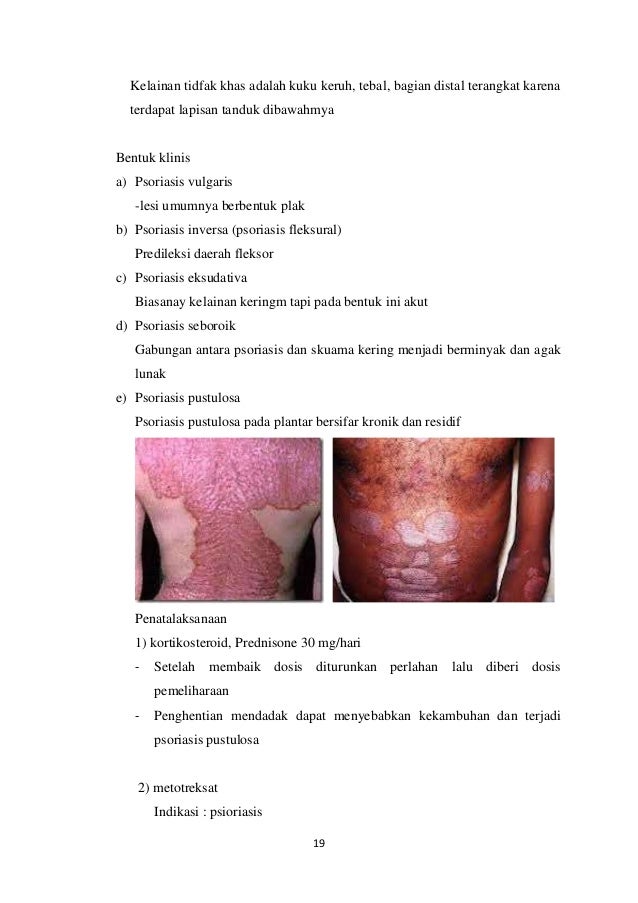 Kelainan tidfak khas adalah kuku keruh, tebal, bagian distal terangkat karena terdapat lapisan tanduk dibawahmya

Bentuk klinis
a) Psoriasis vulgaris
-lesi umumnya berbentuk plak
b) Psoriasis inversa (psoriasis fleksural)
Predileksi daerah fleksor
c) Psoriasis eksudativa
Biasanay kelainan keringm tapi pada bentuk ini akut
d) Psoriasis seboroik
Gabungan antara psoriasis dan skuama kering menjadi berminyak dan agak lunak
e) Psoriasis pustulosa
Psoriasis pustulosa pada plantar bersifar kronik dan residif

Penatalaksanaan
1) kortikosteroid, Prednisone 30 mg/hari
- Setelah membaik dosis diturunkan perlahan lalu diberi dosis pemeliharaan
- Penghentian mendadak dapat menyebabkan kekambuhan dan terjadi psoriasis pustulosa

2) metotreksat
Indikasi : psioriasis

19